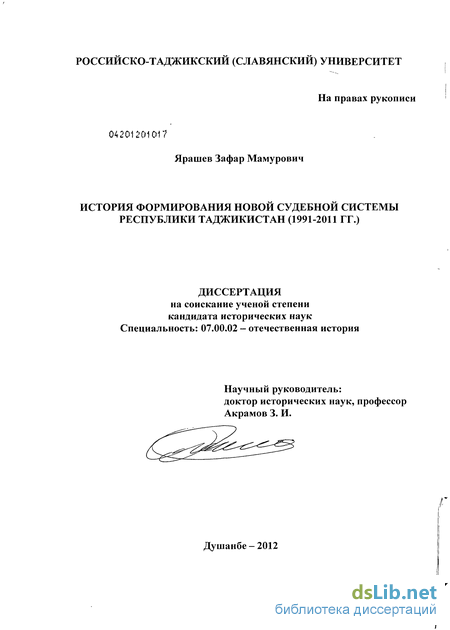 РОССИЙСКО-ТАДЖИКСКИЙ (СЛАВЯНСКИЙ) УНИВЕРСИТЕТ

На правах рукописи

04201201017

Ярашев Зафар Мамурович

ИСТОРИЯ ФОРМИРОВАНИЯ НОВОЙ СУДЕБНОЙ СИСТЕМЫ РЕСПУБЛИКИ ТАДЖИКИСТАН (1991-2011 ГГ.)

ДИССЕРТАЦИЯ
на соискание ученой степени
кандидата исторических наук
Специальность: 07.00.02 – отечественная история

Научный руководитель:
доктор исторических наук, профессор
Акрамов З. И.

Душанбе – 2012

dsLib.net
библиотека диссертаций